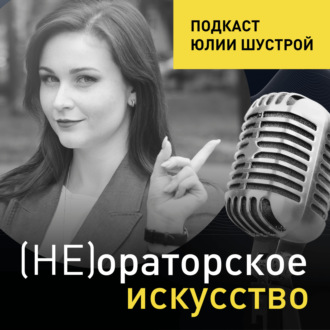 ПОДКАСТ
ЮЛИИ ШУСТРОЙ

(НЕ)ораторское искусство